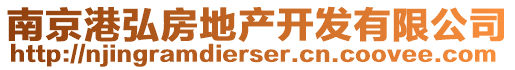 南京港弘房地产开发有限公司
http://njingramdierser.cn.coovee.com